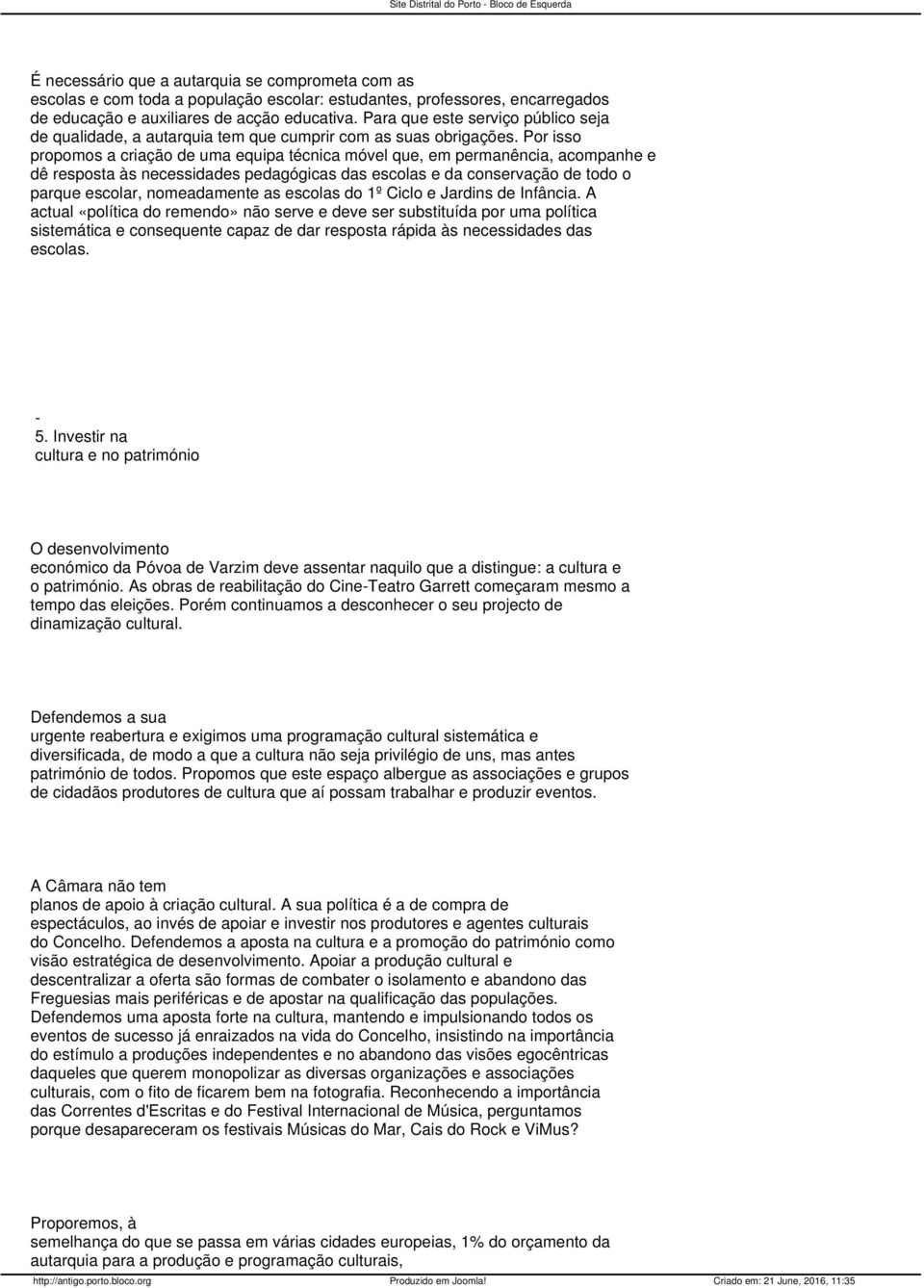 Site Distrital do Porto - Bloco de Esquerda

É necessário que a autarquia se comprometa com as escolas e com toda a população escolar: estudantes, professores, encarregados de educação e auxiliares de acção educativa. Para que este serviço público seja de qualidade, a autarquia tem que cumprir com as suas obrigações. Por isso propomos a criação de uma equipa técnica móvel que, em permanência, acompanhe e dê resposta às necessidades pedagógicas das escolas e da conservação de todo o parque escolar, nomeadamente as escolas do 1º Ciclo e Jardins de Infância. A actual «política do remendo» não serve e deve ser substituída por uma política sistemática e consequente capaz de dar resposta rápida às necessidades das escolas.

-
5. Investir na cultura e no património

O desenvolvimento económico da Póvoa de Varzim deve assentar naquilo que a distingue: a cultura e o património. As obras de reabilitação do Cine-Teatro Garrett começaram mesmo a tempo das eleições. Porém continuamos a desconhecer o seu projecto de dinamização cultural.

Defendemos a sua urgente reabertura e exigimos uma programação cultural sistemática e diversificada, de modo a que a cultura não seja privilégio de uns, mas antes património de todos. Propomos que este espaço albergue as associações e grupos de cidadãos produtores de cultura que aí possam trabalhar e produzir eventos.

A Câmara não tem planos de apoio à criação cultural. A sua política é a de compra de espectáculos, ao invés de apoiar e investir nos produtores e agentes culturais do Concelho. Defendemos a aposta na cultura e a promoção do património como visão estratégica de desenvolvimento. Apoiar a produção cultural e descentralizar a oferta são formas de combater o isolamento e abandono das Freguesias mais periféricas e de apostar na qualificação das populações. Defendemos uma aposta forte na cultura, mantendo e impulsionando todos os eventos de sucesso já enraizados na vida do Concelho, insistindo na importância do estímulo a produções independentes e no abandono das visões egocêntricas daqueles que querem monopolizar as diversas organizações e associações culturais, com o fito de ficarem bem na fotografia. Reconhecendo a importância das Correntes d'Escritas e do Festival Internacional de Música, perguntamos porque desapareceram os festivais Músicas do Mar, Cais do Rock e ViMus?

Proporemos, à semelhança do que se passa em várias cidades europeias, 1% do orçamento da autarquia para a produção e programação culturais,

http://antigo.porto.bloco.org Produzido em Joomla! Criado em: 21 June, 2016, 11:35